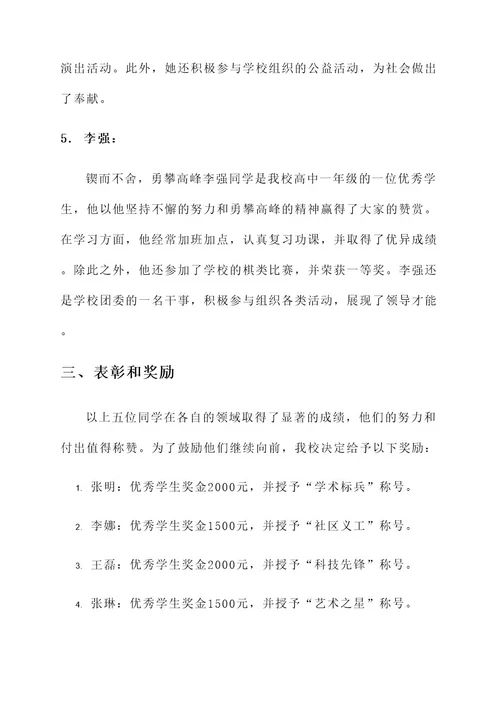 演出活动。此外，她还积极参与学校组织的公益活动，为社会做出了奉献。

5. 李强：

锲而不舍，勇攀高峰李强同学是我校高中一年级的一位优秀学生，他以他坚持不懈的努力和勇攀高峰的精神赢得了大家的赞赏。在学习方面，他经常加班加点，认真复习功课，并取得了优异成绩。除此之外，他还参加了学校的棋类比赛，并荣获一等奖。李强还是学校团委的一名干事，积极参与组织各类活动，展现了领导才能。

三、表彰和奖励

以上五位同学在各自的领域取得了显著的成绩，他们的努力和付出值得称赞。为了鼓励他们继续向前，我校决定给予以下奖励：

1. 张明：优秀学生奖金2000元，并授予“学术标兵”称号。

2. 李娜：优秀学生奖金1500元，并授予“社区义工”称号。

3. 王磊：优秀学生奖金2000元，并授予“科技先锋”称号。

4. 张琳：优秀学生奖金1500元，并授予“艺术之星”称号。